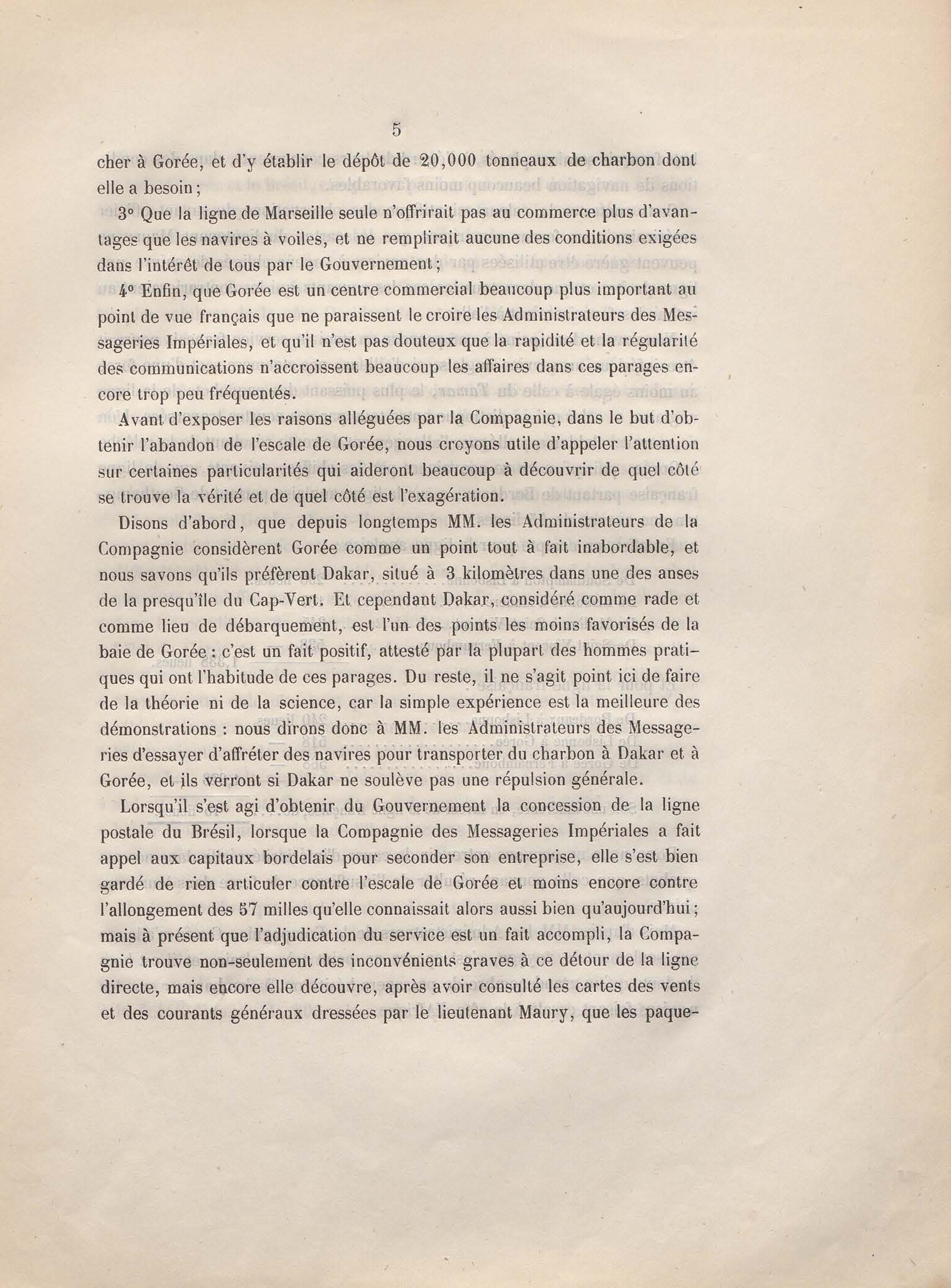 5

cher à Gorée, et d'y établir le dépôt de 20,000 tonneaux de charbon dont elle a besoin;

3° Que la ligne de Marseille seule n'offrirait pas au commerce plus d'avantages que les navires à voiles, et ne remplirait aucune des conditions exigées dans l'intérêt de tous par le Gouvernement;

4° Enfin, que Gorée est un centre commercial beaucoup plus important au point de vue français que ne paraissent le croire les Administrateurs des Messageries Impériales, et qu'il n'est pas douteux que la rapidité et la régularité des communications n'accroissent beaucoup les affaires dans ces parages encore trop peu fréquentés.

Avant d'exposer les raisons alléguées par la Compagnie, dans le but d'obtenir l'abandon de l'escale de Gorée, nous croyons utile d'appeler l'attention sur certaines particularités qui aideront beaucoup à découvrir de quel côté se trouve la vérité et de quel côté est l'exagération.

Disons d'abord, que depuis longtemps MM. les Administrateurs de la Compagnie considèrent Gorée comme un point tout à fait inabordable, et nous savons qu'ils préfèrent Dakar, situé à 3 kilomètres dans une des anses de la presqu'île du Cap-Vert. Et cependant Dakar, considéré comme rade et comme lieu de débarquement, est l'un des points les moins favorisés de la baie de Gorée : c'est un fait positif, attesté par la plupart des hommes pratiques qui ont l'habitude de ces parages. Du reste, il ne s'agit point ici de faire de la théorie ni de la science, car la simple expérience est la meilleure des démonstrations : nous dirons donc à MM. les Administrateurs des Messageries d'essayer d'affréter des navires pour transporter du charbon à Dakar et à Gorée, et ils verront si Dakar ne soulève pas une répulsion générale.

Lorsqu'il s'est agi d'obtenir du Gouvernement la concession de la ligne postale du Brésil, lorsque la Compagnie des Messageries Impériales a fait appel aux capitaux bordelais pour seconder son entreprise, elle s'est bien gardé de rien articuler contre l'escale de Gorée et moins encore contre l'allongement des 57 milles qu'elle connaissait alors aussi bien qu'aujourd'hui; mais à présent que l'adjudication du service est un fait accompli, la Compagnie trouve non-seulement des inconvénients graves à ce détour de la ligne directe, mais encore elle découvre, après avoir consulté les cartes des vents et des courants généraux dressées par le lieutenant Maury, que les paque-